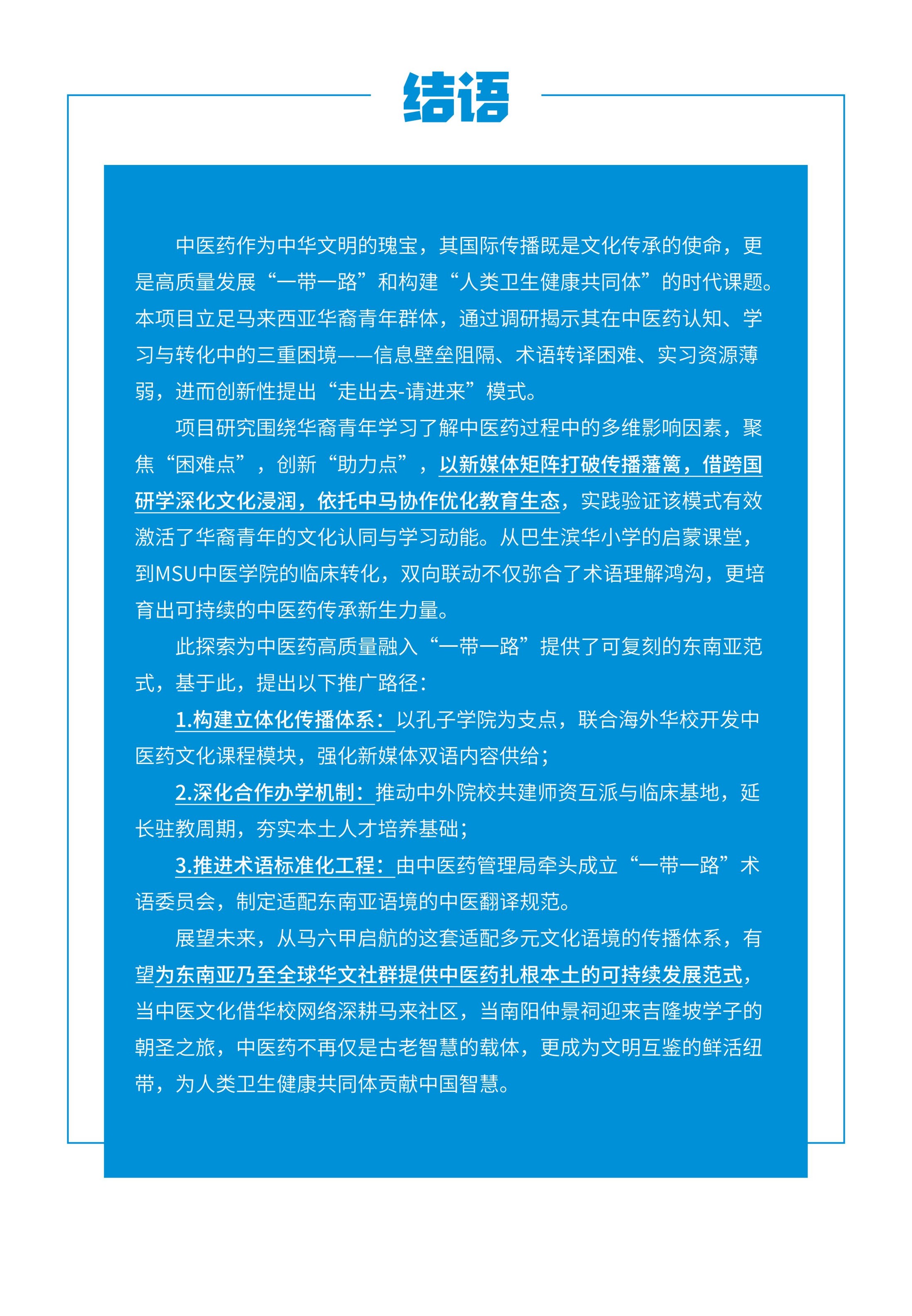 结语

中医药作为中华文明的瑰宝，其国际传播既是文化传承的使命，更是高质量发展“一带一路”和构建“人类卫生健康共同体”的时代课题。本项目立足马来西亚华裔青年群体，通过调研揭示其在中医药认知、学习与转化中的三重困境——信息壁垒阻隔、术语转译困难、实习资源薄弱，进而创新性提出“走出去-请进来”模式。

项目研究围绕华裔青年学习了解中医药过程中的多维影响因素，聚焦“困难点”，创新“助力点”，以新媒体矩阵打破传播藩篱，借跨国研学深化文化浸润，依托中马协作优化教育生态，实践验证该模式有效激活了华裔青年的文化认同与学习动能。从巴生滨华小学的启蒙课堂，到MSU中医学院的临床转化，双向联动不仅弥合了术语理解鸿沟，更培育出可持续的中医药传承新生力量。

此探索为中医药高质量融入“一带一路”提供了可复刻的东南亚范式，基于此，提出以下推广路径：

1.构建立体化传播体系：以孔子学院为支点，联合海外华校开发中医药文化课程模块，强化新媒体双语内容供给；

2.深化合作办学机制：推动中外院校共建师资互派与临床基地，延长驻教周期，夯实本土人才培养基础；

3.推进术语标准化工程：由中医药管理局牵头成立“一带一路”术语委员会，制定适配东南亚语境的中医翻译规范。

展望未来，从马六甲启航的这套适配多元文化语境的传播体系，有望为东南亚乃至全球华文社群提供中医药扎根本土的可持续发展范式，当中医文化借华校网络深耕马来社区，当南阳仲景祠迎来吉隆坡学子的朝圣之旅，中医药不再仅是古老智慧的载体，更成为文明互鉴的鲜活纽带，为人类卫生健康共同体贡献中国智慧。